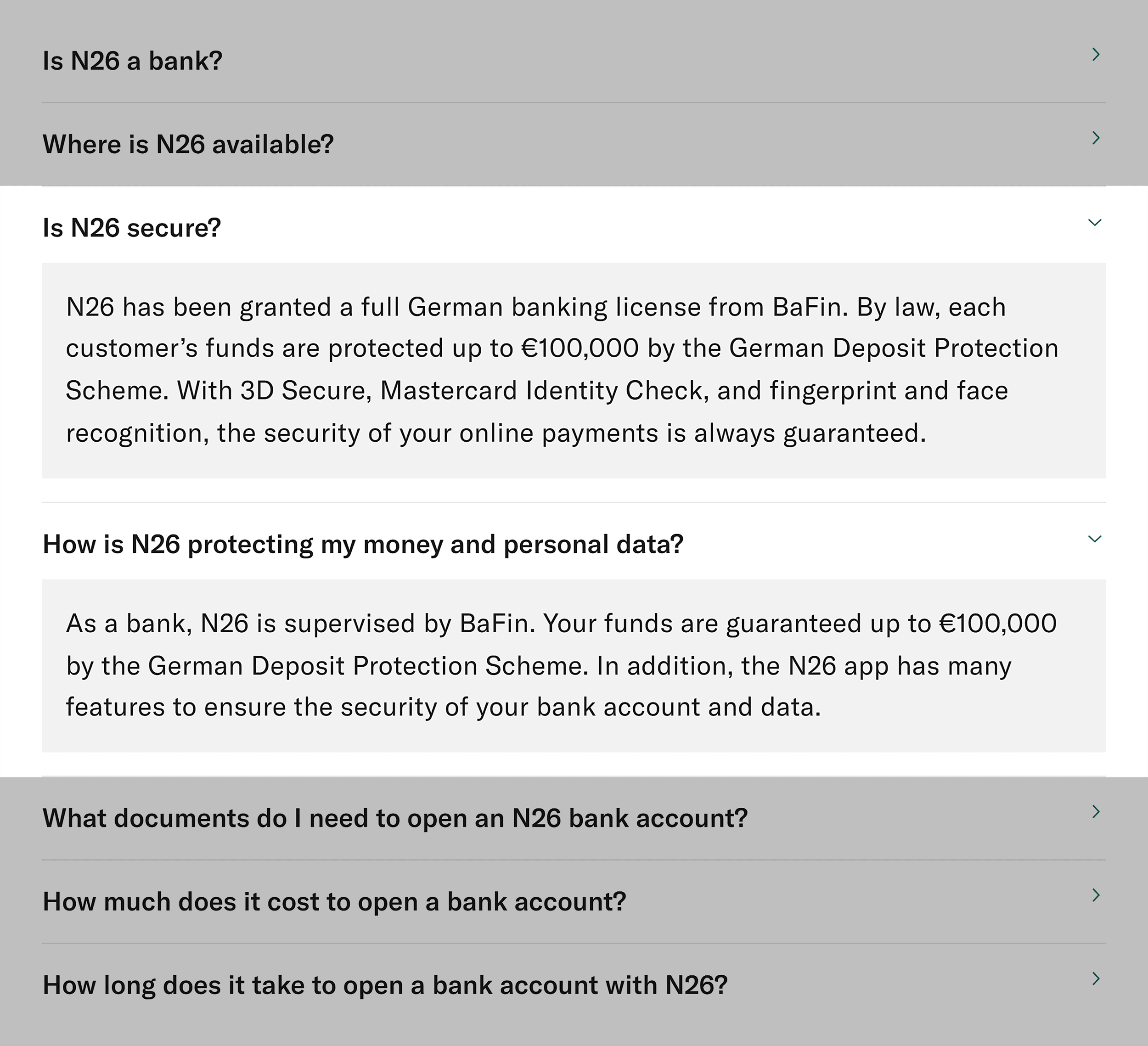 Is N26 a bank?

Where is N26 available?

Is N26 secure?

N26 has been granted a full German banking license from BaFin. By law, each customer's funds are protected up to €100,000 by the German Deposit Protection Scheme. With 3D Secure, Mastercard Identity Check, and fingerprint and face recognition, the security of your online payments is always guaranteed.

How is N26 protecting my money and personal data?

As a bank, N26 is supervised by BaFin. Your funds are guaranteed up to €100,000 by the German Deposit Protection Scheme. In addition, the N26 app has many features to ensure the security of your bank account and data.

What documents do I need to open an N26 bank account?

How much does it cost to open a bank account?

How long does it take to open a bank account with N26?